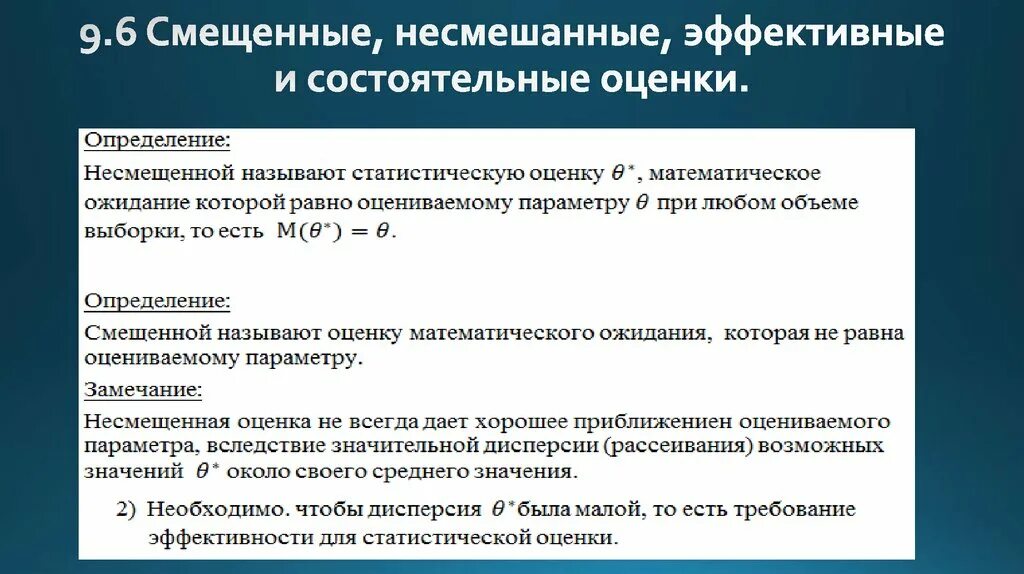 9.6 Смещенные, несмешанные, эффективные и состоятельные оценки.

Определение:
Несмещенной называют статистическую оценку $\theta^*$, математическое ожидание которой равно оцениваемому параметру $\theta$ при любом объеме выборки, то есть $M(\theta^*) = \theta$.

Определение:
Смещенной называют оценку математического ожидания, которая не равна оцениваемому параметру.

Замечание:
Несмещенная оценка не всегда дает хорошее приближениен оцениваемого параметра, вследствие значительной дисперсии (рассеивания) возможных значений $\theta^*$ около своего среднего значения.

2) Необходимо. чтобы дисперсия $\theta^*$была малой, то есть требование эффективности для статистической оценки.